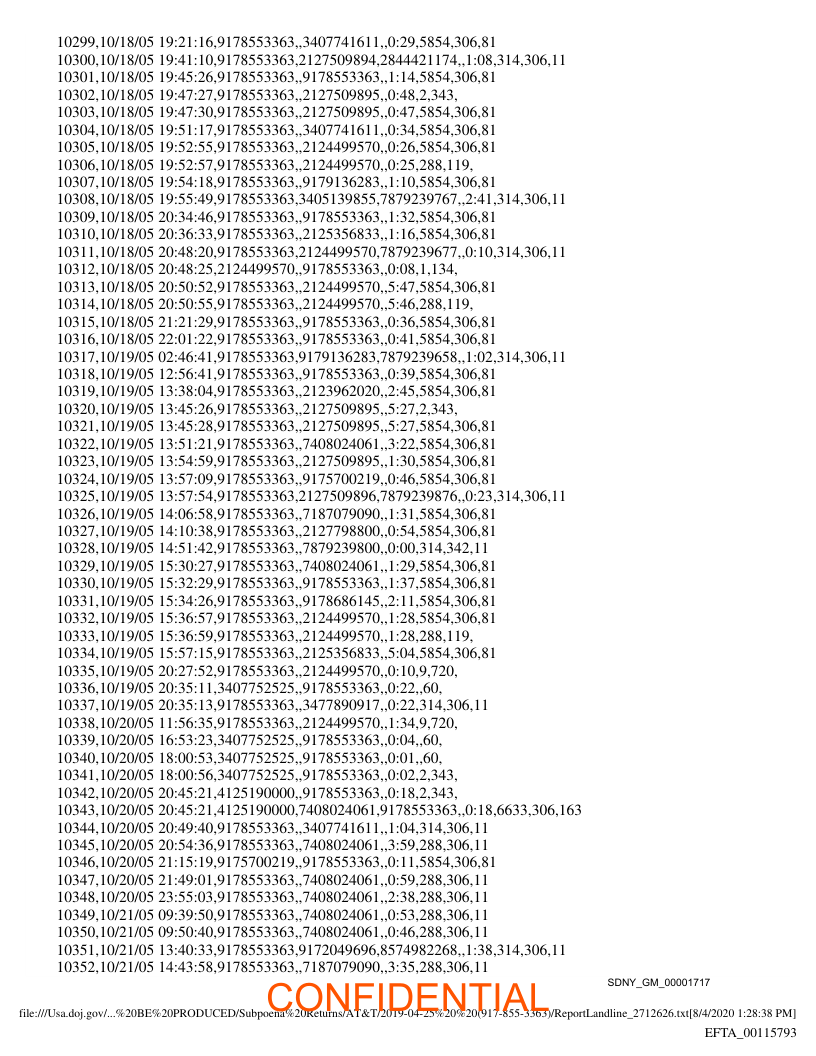 10299,10/18/05 19:21:16,9178553363,,3407741611,,0:29,5854,306,81
10300,10/18/05 19:41:10,9178553363,2127509894,2844421174,,1:08,314,306,11
10301,10/18/05 19:45:26,9178553363,,9178553363,,1:14,5854,306,81
10302,10/18/05 19:47:27,9178553363,,2127509895,,0:48,2,343,
10303,10/18/05 19:47:30,9178553363,,2127509895,,0:47,5854,306,81
10304,10/18/05 19:51:17,9178553363,,3407741611,,0:34,5854,306,81
10305,10/18/05 19:52:55,9178553363,,2124499570,,0:26,5854,306,81
10306,10/18/05 19:52:57,9178553363,,2124499570,,0:25,288,119,
10307,10/18/05 19:54:18,9178553363,,9179136283,,1:10,5854,306,81
10308,10/18/05 19:55:49,9178553363,3405139855,7879239767,,2:41,314,306,11
10309,10/18/05 20:34:46,9178553363,,9178553363,,1:32,5854,306,81
10310,10/18/05 20:36:33,9178553363,,2125356833,,1:16,5854,306,81
10311,10/18/05 20:48:20,9178553363,2124499570,7879239677,,0:10,314,306,11
10312,10/18/05 20:48:25,2124499570,,9178553363,,0:08,1,134,
10313,10/18/05 20:50:52,9178553363,,2124499570,,5:47,5854,306,81
10314,10/18/05 20:50:55,9178553363,,2124499570,,5:46,288,119,
10315,10/18/05 21:21:29,9178553363,,9178553363,,0:36,5854,306,81
10316,10/18/05 22:01:22,9178553363,,9178553363,,0:41,5854,306,81
10317,10/19/05 02:46:41,9178553363,9179136283,7879239658,,1:02,314,306,11
10318,10/19/05 12:56:41,9178553363,,9178553363,,0:39,5854,306,81
10319,10/19/05 13:38:04,9178553363,,2123962020,,2:45,5854,306,81
10320,10/19/05 13:45:26,9178553363,,2127509895,,5:27,2,343,
10321,10/19/05 13:45:28,9178553363,,2127509895,,5:27,5854,306,81
10322,10/19/05 13:51:21,9178553363,,7408024061,,3:22,5854,306,81
10323,10/19/05 13:54:59,9178553363,,2127509895,,1:30,5854,306,81
10324,10/19/05 13:57:09,9178553363,,9175700219,,0:46,5854,306,81
10325,10/19/05 13:57:54,9178553363,2127509896,7879239876,,0:23,314,306,11
10326,10/19/05 14:06:58,9178553363,,7187079090,,1:31,5854,306,81
10327,10/19/05 14:10:38,9178553363,,2127798800,,0:54,5854,306,81
10328,10/19/05 14:51:42,9178553363,,7879239800,,0:00,314,342,11
10329,10/19/05 15:30:27,9178553363,,7408024061,,1:29,5854,306,81
10330,10/19/05 15:32:29,9178553363,,9178553363,,1:37,5854,306,81
10331,10/19/05 15:34:26,9178553363,,9178686145,,2:11,5854,306,81
10332,10/19/05 15:36:57,9178553363,,2124499570,,1:28,5854,306,81
10333,10/19/05 15:36:59,9178553363,,2124499570,,1:28,288,119,
10334,10/19/05 15:57:15,9178553363,,2125356833,,5:04,5854,306,81
10335,10/19/05 20:27:52,9178553363,,2124499570,,0:10,9,720,
10336,10/19/05 20:35:11,3407752525,,9178553363,,0:22,,60,
10337,10/19/05 20:35:13,9178553363,,3477890917,,0:22,314,306,11
10338,10/20/05 11:56:35,9178553363,,2124499570,,1:34,9,720,
10339,10/20/05 16:53:23,3407752525,,9178553363,,0:04,,60,
10340,10/20/05 18:00:53,3407752525,,9178553363,,0:01,,60,
10341,10/20/05 18:00:56,3407752525,,9178553363,,0:02,2,343,
10342,10/20/05 20:45:21,4125190000,,9178553363,,0:18,2,343,
10343,10/20/05 20:45:21,4125190000,7408024061,9178553363,,0:18,6633,306,163
10344,10/20/05 20:49:40,9178553363,,3407741611,,1:04,314,306,11
10345,10/20/05 20:54:36,9178553363,,7408024061,,3:59,288,306,11
10346,10/20/05 21:15:19,9175700219,,9178553363,,0:11,5854,306,81
10347,10/20/05 21:49:01,9178553363,,7408024061,,0:59,288,306,11
10348,10/20/05 23:55:03,9178553363,,7408024061,,2:38,288,306,11
10349,10/21/05 09:39:50,9178553363,,7408024061,,0:53,288,306,11
10350,10/21/05 09:50:40,9178553363,,7408024061,,0:46,288,306,11
10351,10/21/05 13:40:33,9178553363,9172049696,8574982268,,1:38,314,306,11
10352,10/21/05 14:43:58,9178553363,,7187079090,,3:35,288,306,11

SDNY_GM_00001717

CONFIDENTIAL

file:///Usa.doj.gov/...%20BE%20PRODUCED/Subpoena%20Returns/AT&T/2019-04-25%20%20(917-855-3363)/ReportLandline_2712626.txt[8/4/2020 1:28:38 PM]

EFTA_00115793